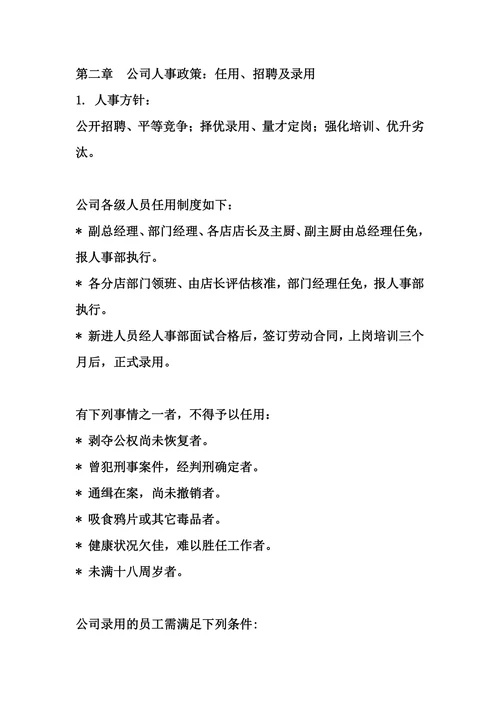 第二章　公司人事政策：任用、招聘及录用

1. 人事方针：

公开招聘、平等竞争；择优录用、量才定岗；强化培训、优升劣汰。

公司各级人员任用制度如下：

* 副总经理、部门经理、各店店长及主厨、副主厨由总经理任免，报人事部执行。

* 各分店部门领班、由店长评估核准，部门经理任免，报人事部执行。

* 新进人员经人事部面试合格后，签订劳动合同，上岗培训三个月后，正式录用。

有下列事情之一者，不得予以任用：

* 剥夺公权尚未恢复者。

* 曾犯刑事案件，经判刑确定者。

* 通缉在案，尚未撤销者。

* 吸食鸦片或其它毒品者。

* 健康状况欠佳，难以胜任工作者。

* 未满十八周岁者。

公司录用的员工需满足下列条件：